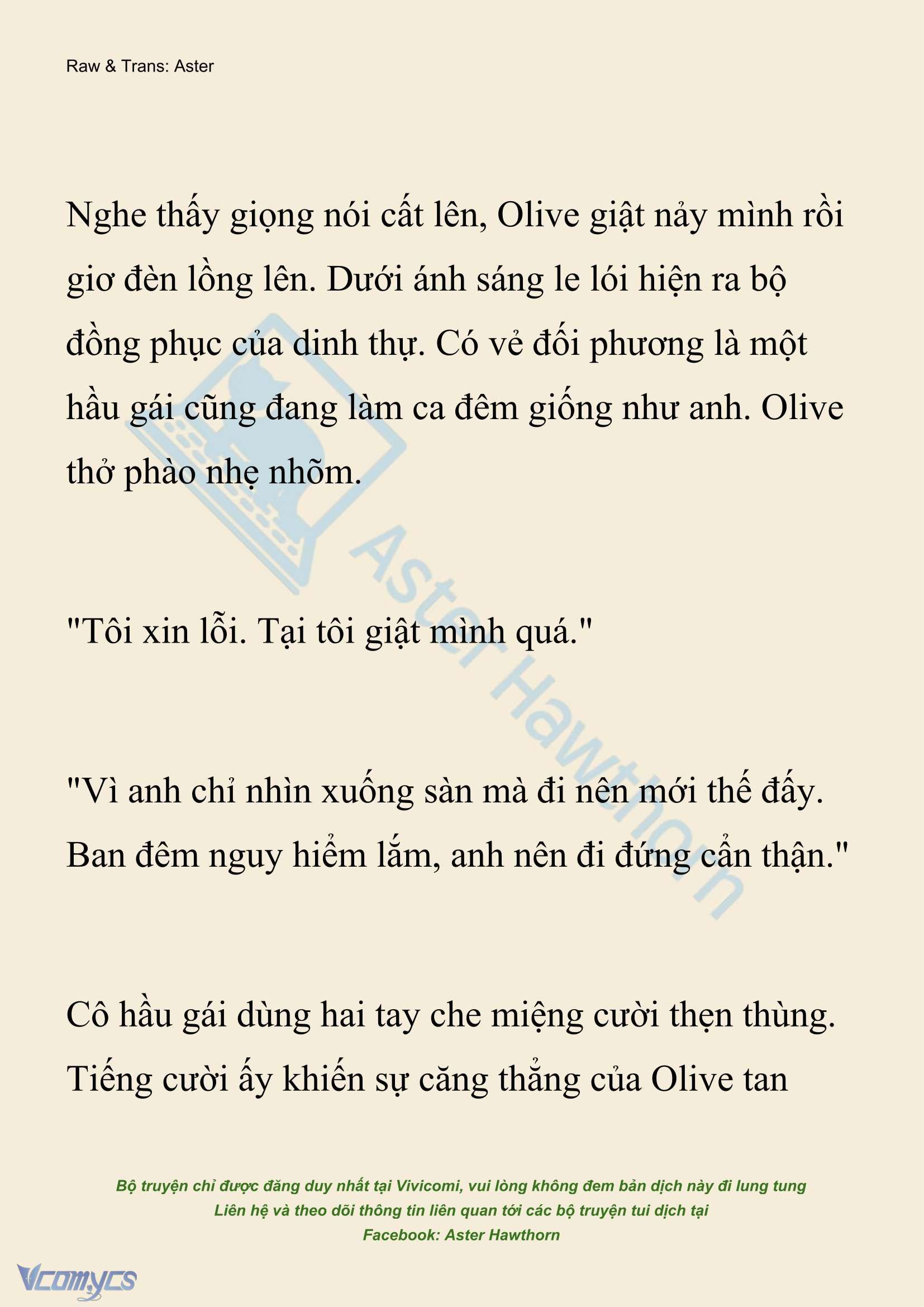 Raw & Trans: Aster

Nghe thấy giọng nói cất lên, Olive giật nảy mình rồi giơ đèn lồng lên. Dưới ánh sáng le lói hiện ra bộ đồng phục của dinh thự. Có vẻ đối phương là một hầu gái cũng đang làm ca đêm giống như anh. Olive thở phào nhẹ nhõm.

"Tôi xin lỗi. Tại tôi giật mình quá."

"Vì anh chỉ nhìn xuống sàn mà đi nên mới thế đấy. Ban đêm nguy hiểm lắm, anh nên đi đứng cẩn thận."

Cô hầu gái dùng hai tay che miệng cười thẹn thùng. Tiếng cười ấy khiến sự căng thẳng của Olive tan

Aster Hawthorn

Bộ truyện chỉ được đăng duy nhất tại Vivicomi, vui lòng không đem bản dịch này đi lung tung
Liên hệ và theo dõi thông tin liên quan tới các bộ truyện tui dịch tại
Facebook: Aster Hawthorn

Vcomycs